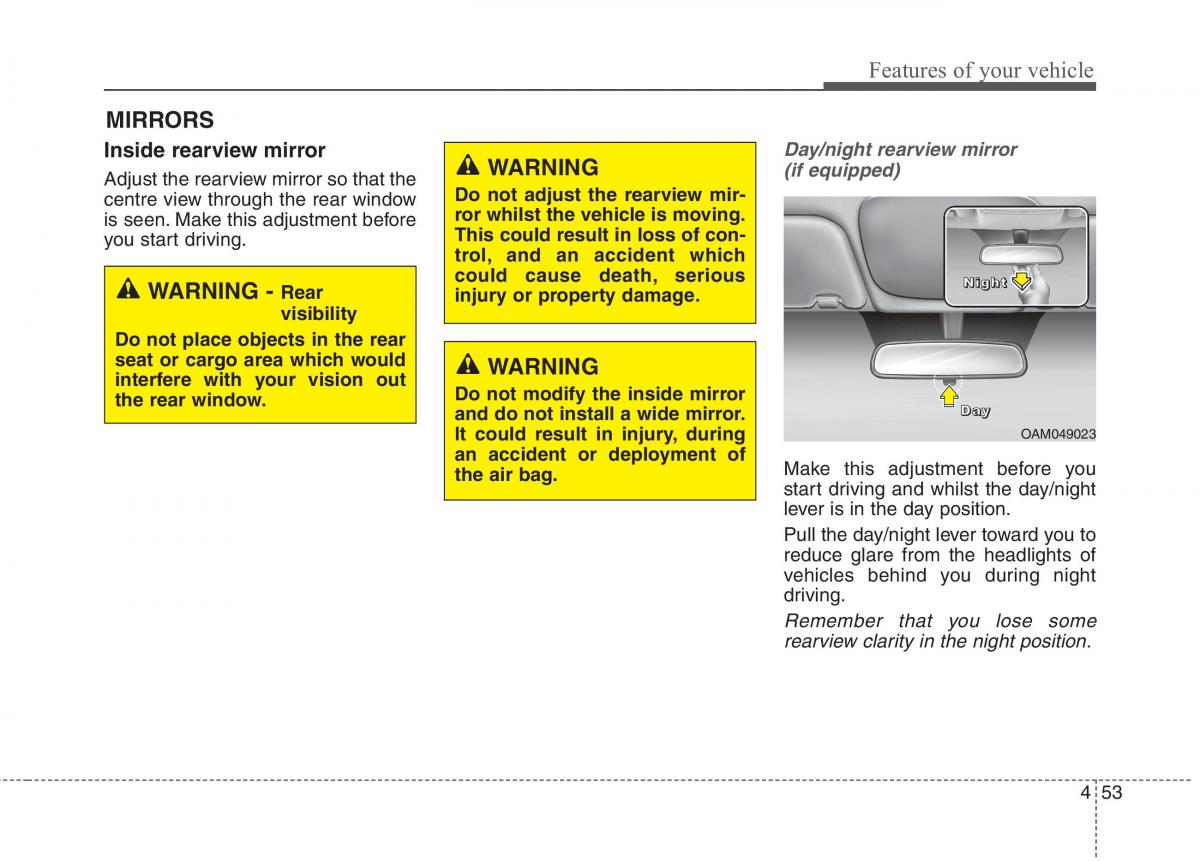 Features of your vehicle

MIRRORS

Inside rearview mirror

Adjust the rearview mirror so that the centre view through the rear window is seen. Make this adjustment before you start driving.

WARNING - Rear visibility

Do not place objects in the rear seat or cargo area which would interfere with your vision out the rear window.

WARNING

Do not adjust the rearview mirror whilst the vehicle is moving. This could result in loss of control, and an accident which could cause death, serious injury or property damage.

WARNING

Do not modify the inside mirror and do not install a wide mirror. It could result in injury, during an accident or deployment of the air bag.

Day/night rearview mirror (if equipped)

Night

Day

OAM049023

Make this adjustment before you start driving and whilst the day/night lever is in the day position.

Pull the day/night lever toward you to reduce glare from the headlights of vehicles behind you during night driving.

Remember that you lose some rearview clarity in the night position.

4 53